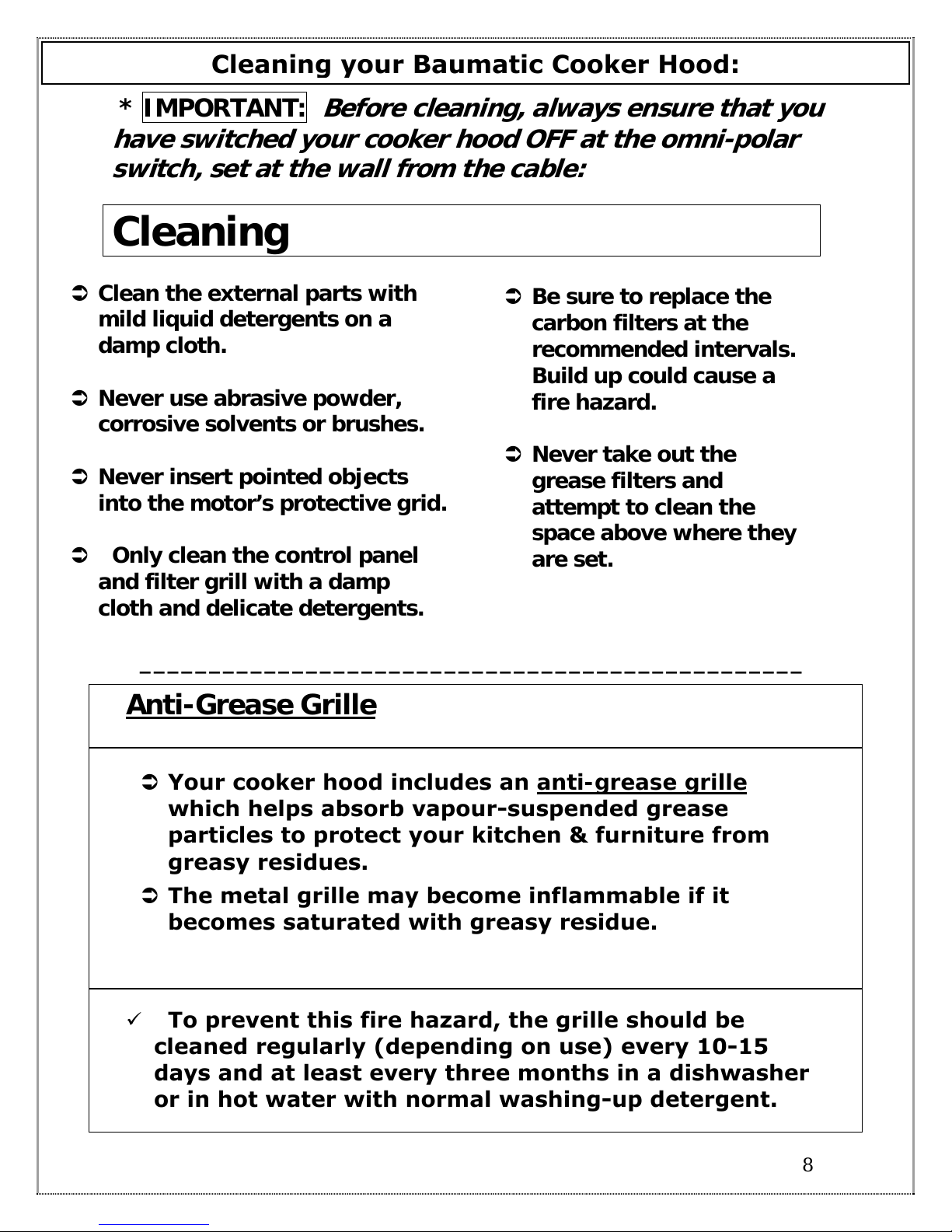 Cleaning your Baumatic Cooker Hood:

* IMPORTANT: Before cleaning, always ensure that you have switched your cooker hood OFF at the omni-polar switch, set at the wall from the cable:

Cleaning

➲ Clean the external parts with mild liquid detergents on a damp cloth.

➲ Never use abrasive powder, corrosive solvents or brushes.

➲ Never insert pointed objects into the motor's protective grid.

➲ Only clean the control panel and filter grill with a damp cloth and delicate detergents.

➲ Be sure to replace the carbon filters at the recommended intervals. Build up could cause a fire hazard.

➲ Never take out the grease filters and attempt to clean the space above where they are set.

Anti-Grease Grille

➲ Your cooker hood includes an anti-grease grille which helps absorb vapour-suspended grease particles to protect your kitchen & furniture from greasy residues.

➲ The metal grille may become inflammable if it becomes saturated with greasy residue.

✓ To prevent this fire hazard, the grille should be cleaned regularly (depending on use) every 10-15 days and at least every three months in a dishwasher or in hot water with normal washing-up detergent.

8